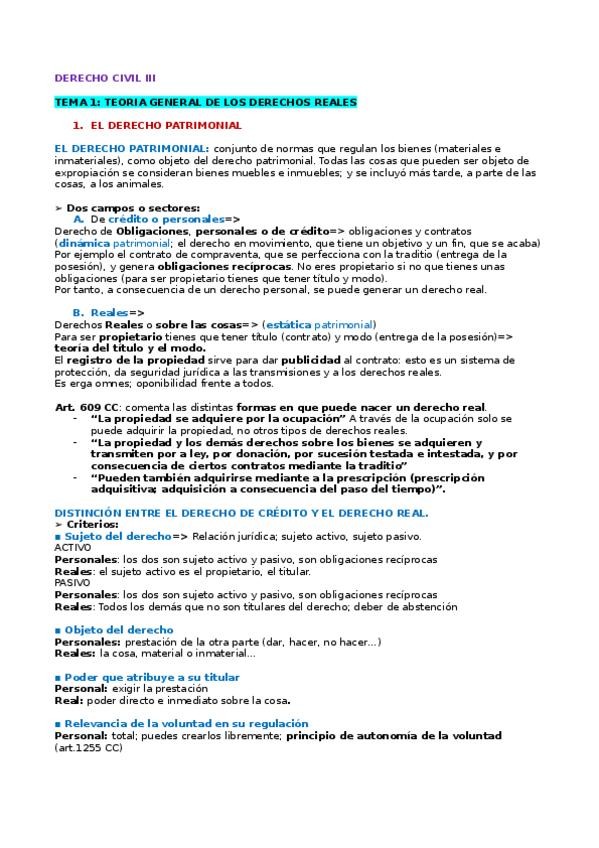 DERECHO CIVIL III

TEMA 1: TEORIA GENERAL DE LOS DERECHOS REALES

1. EL DERECHO PATRIMONIAL

EL DERECHO PATRIMONIAL: conjunto de normas que regulan los bienes (materiales e inmateriales), como objeto del derecho patrimonial. Todas las cosas que pueden ser objeto de expropiación se consideran bienes muebles e inmuebles; y se incluyó más tarde, a parte de las cosas, a los animales.

➢ Dos campos o sectores:
A. De crédito o personales=>
Derecho de Obligaciones, personales o de crédito=> obligaciones y contratos (dinámica patrimonial; el derecho en movimiento, que tiene un objetivo y un fin, que se acaba)
Por ejemplo el contrato de compraventa, que se perfecciona con la traditio (entrega de la posesión), y genera obligaciones recíprocas. No eres propietario si no que tienes unas obligaciones (para ser propietario tienes que tener titulo y modo).
Por tanto, a consecuencia de un derecho personal, se puede generar un derecho real.

B. Reales=>
Derechos Reales o sobre las cosas=> (estática patrimonial)
Para ser propietario tienes que tener titulo (contrato) y modo (entrega de la posesión)=> teoría del título y el modo.
El registro de la propiedad sirve para dar publicidad al contrato: esto es un sistema de protección, da seguridad jurídica a las transmisiones y a los derechos reales.
Es erga omnes; oponibilidad frente a todos.

Art. 609 CC: comenta las distintas formas en que puede nacer un derecho real.
- "La propiedad se adquiere por la ocupación" A través de la ocupación solo se puede adquirir la propiedad, no otros tipos de derechos reales.
- "La propiedad y los demás derechos sobre los bienes se adquieren y transmiten por a ley, por donación, por sucesión testada e intestada, y por consecuencia de ciertos contratos mediante la traditio"
- "Pueden también adquirirse mediante a la prescripción (prescripción adquisitiva; adquisición a consecuencia del paso del tiempo)".

DISTINCIÓN ENTRE EL DERECHO DE CRÉDITO Y EL DERECHO REAL.
➢ Criterios:
▪ Sujeto del derecho=> Relación jurídica; sujeto activo, sujeto pasivo.
ACTIVO
Personales: los dos son sujeto activo y pasivo, son obligaciones recíprocas
Reales: el sujeto activo es el propietario, el titular.
PASIVO
Personales: los dos son sujeto activo y pasivo, son obligaciones recíprocas
Reales: Todos los demás que no son titulares del derecho; deber de abstención

▪ Objeto del derecho
Personales: prestación de la otra parte (dar, hacer, no hacer...)
Reales: la cosa, material o inmaterial...

▪ Poder que atribuye a su titular
Personal: exigir la prestación
Real: poder directo e inmediato sobre la cosa.

▪ Relevancia de la voluntad en su regulación
Personal: total; puedes crearlos libremente; principio de autonomía de la voluntad (art.1255 CC)